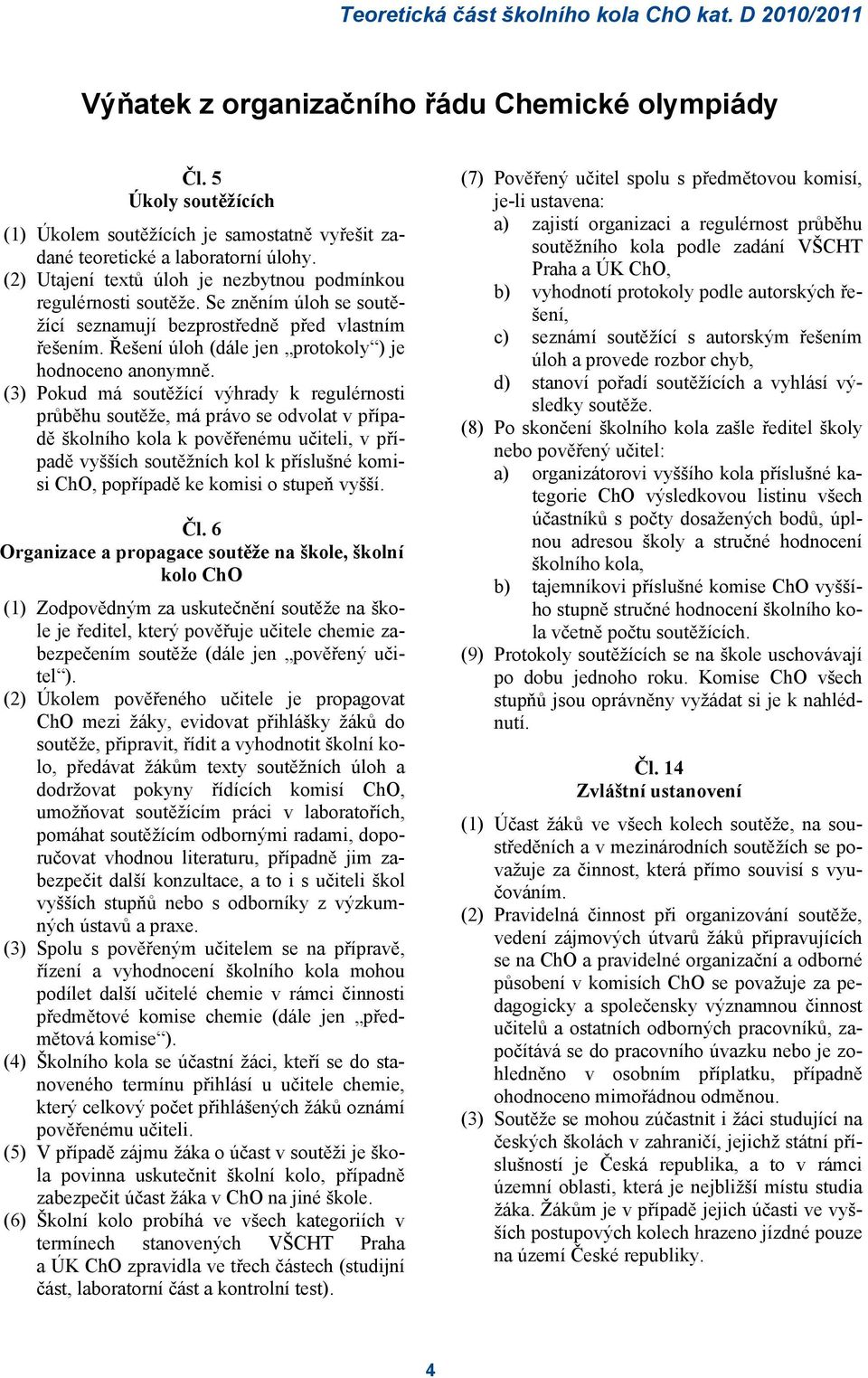 Teoretická část školního kola ChO kat. D 2010/2011

Výňatek z organizačního řádu Chemické olympiády

Čl. 5
Úkoly soutěžících

(1) Úkolem soutěžících je samostatně vyřešit zadané teoretické a laboratorní úlohy.
(2) Utajení textů úloh je nezbytnou podmínkou regulérnosti soutěže. Se zněním úloh se soutěžící seznamují bezprostředně před vlastním řešením. Řešení úloh (dále jen „protokoly“) je hodnoceno anonymně.
(3) Pokud má soutěžící výhrady k regulérnosti průběhu soutěže, má právo se odvolat v případě školního kola k pověřenému učiteli, v případě vyšších soutěžních kol k příslušné komisi ChO, popřípadě ke komisi o stupeň vyšší.

Čl. 6
Organizace a propagace soutěže na škole, školní kolo ChO

(1) Zodpovědným za uskutečnění soutěže na škole je ředitel, který pověřuje učitele chemie zabezpečením soutěže (dále jen „pověřený učitel“).
(2) Úkolem pověřeného učitele je propagovat ChO mezi žáky, evidovat přihlášky žáků do soutěže, připravit, řídit a vyhodnotit školní kolo, předávat žákům texty soutěžních úloh a dodržovat pokyny řídících komisí ChO, umožňovat soutěžícím práci v laboratořích, pomáhat soutěžícím odbornými radami, doporučovat vhodnou literaturu, případně jim zabezpečit další konzultace, a to i s učiteli škol vyšších stupňů nebo s odborníky z výzkumných ústavů a praxe.
(3) Spolu s pověřeným učitelem se na přípravě, řízení a vyhodnocení školního kola mohou podílet další učitelé chemie v rámci činnosti předmětové komise chemie (dále jen „předmětová komise“).
(4) Školního kola se účastní žáci, kteří se do stanoveného termínu přihlásí u učitele chemie, který celkový počet přihlášených žáků oznámí pověřenému učiteli.
(5) V případě zájmu žáka o účast v soutěži je škola povinna uskutečnit školní kolo, případně zabezpečit účast žáka v ChO na jiné škole.
(6) Školní kolo probíhá ve všech kategoriích v termínech stanovených VŠCHT Praha a ÚK ChO zpravidla ve třech částech (studijní část, laboratorní část a kontrolní test).
(7) Pověřený učitel spolu s předmětovou komisí, je-li ustavena:
a) zajistí organizaci a regulérnost průběhu soutěžního kola podle zadání VŠCHT Praha a ÚK ChO,
b) vyhodnotí protokoly podle autorských řešení,
c) seznámí soutěžící s autorským řešením úloh a provede rozbor chyb,
d) stanoví pořadí soutěžících a vyhlásí výsledky soutěže.
(8) Po skončení školního kola zašle ředitel školy nebo pověřený učitel:
a) organizátorovi vyššího kola příslušné kategorie ChO výsledkovou listinu všech účastníků s počty dosažených bodů, úplnou adresou školy a stručné hodnocení školního kola,
b) tajemníkovi příslušné komise ChO vyššího stupně stručné hodnocení školního kola včetně počtu soutěžících.
(9) Protokoly soutěžících se na škole uschovávají po dobu jednoho roku. Komise ChO všech stupňů jsou oprávněny vyžádat si je k nahlédnutí.

Čl. 14
Zvláštní ustanovení

(1) Účast žáků ve všech kolech soutěže, na soustředěních a v mezinárodních soutěžích se považuje za činnost, která přímo souvisí s vyučováním.
(2) Pravidelná činnost při organizování soutěže, vedení zájmových útvarů žáků připravujících se na ChO a pravidelné organizační a odborné působení v komisích ChO se považuje za pedagogicky a společensky významnou činnost učitelů a ostatních odborných pracovníků, započítává se do pracovního úvazku nebo je zohledněno v osobním příplatku, případně ohodnoceno mimořádnou odměnou.
(3) Soutěže se mohou zúčastnit i žáci studující na českých školách v zahraničí, jejichž státní příslušností je Česká republika, a to v rámci územní oblasti, která je nejbližší místu studia žáka. Žákům je v případě jejich účasti ve vyšších postupových kolech hrazeno jízdné pouze na území České republiky.

4